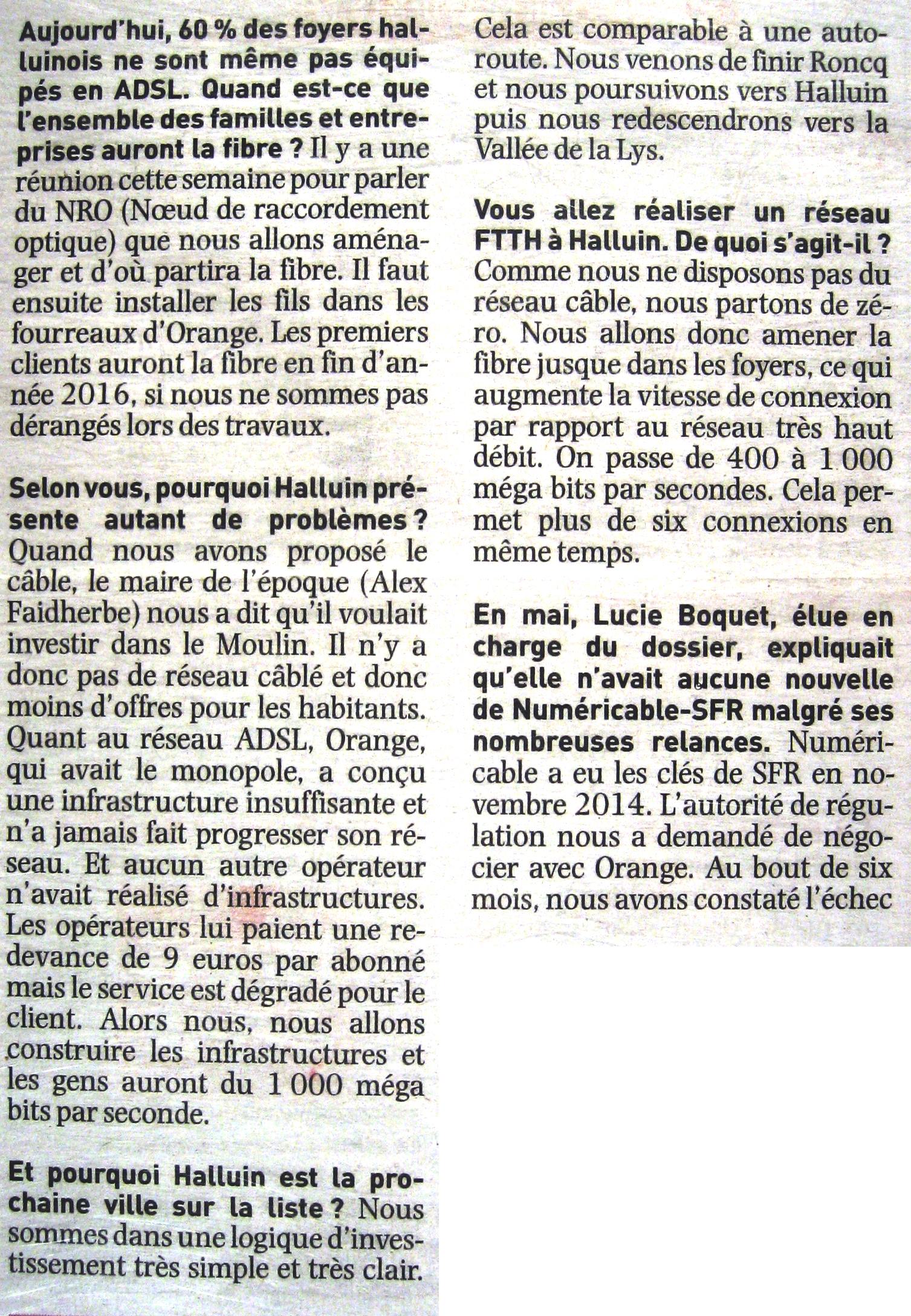 Aujourd'hui, 60 % des foyers halluinois ne sont même pas équipés en ADSL. Quand est-ce que l'ensemble des familles et entreprises auront la fibre ? Il y a une réunion cette semaine pour parler du NRO (Nœud de raccordement optique) que nous allons aménager et d'où partira la fibre. Il faut ensuite installer les fils dans les fourreaux d'Orange. Les premiers clients auront la fibre en fin d'année 2016, si nous ne sommes pas dérangés lors des travaux.

Selon vous, pourquoi Halluin présente autant de problèmes ? Quand nous avons proposé le câble, le maire de l'époque (Alex Faidherbe) nous a dit qu'il voulait investir dans le Moulin. Il n'y a donc pas de réseau câblé et donc moins d'offres pour les habitants. Quant au réseau ADSL, Orange, qui avait le monopole, a conçu une infrastructure insuffisante et n'a jamais fait progresser son réseau. Et aucun autre opérateur n'avait réalisé d'infrastructures. Les opérateurs lui paient une redevance de 9 euros par abonné mais le service est dégradé pour le client. Alors nous, nous allons construire les infrastructures et les gens auront du 1 000 méga bits par seconde.

Et pourquoi Halluin est la prochaine ville sur la liste ? Nous sommes dans une logique d'investissement très simple et très clair. Cela est comparable à une autoroute. Nous venons de finir Roncq et nous poursuivons vers Halluin puis nous redescendrons vers la Vallée de la Lys.

Vous allez réaliser un réseau FTTH à Halluin. De quoi s'agit-il ? Comme nous ne disposons pas du réseau câble, nous partons de zéro. Nous allons donc amener la fibre jusque dans les foyers, ce qui augmente la vitesse de connexion par rapport au réseau très haut débit. On passe de 400 à 1 000 méga bits par secondes. Cela permet plus de six connexions en même temps.

En mai, Lucie Boquet, élue en charge du dossier, expliquait qu'elle n'avait aucune nouvelle de Numéricable-SFR malgré ses nombreuses relances. Numéricable a eu les clés de SFR en novembre 2014. L'autorité de régulation nous a demandé de négocier avec Orange. Au bout de six mois, nous avons constaté l'échec